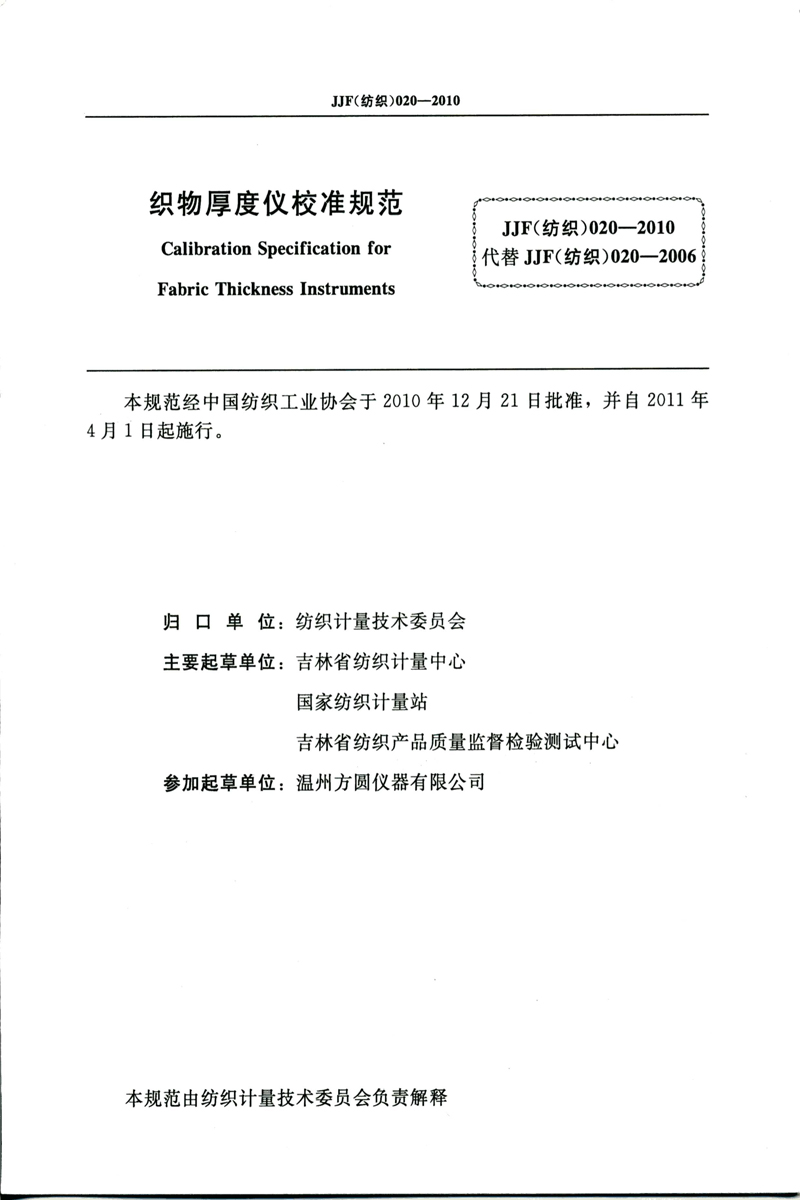 JJF(纺织)020—2010

织物厚度仪校准规范
Calibration Specification for
Fabric Thickness Instruments

JJF(纺织)020—2010
代替 JJF(纺织)020—2006

本规范经中国纺织工业协会于 2010 年 12 月 21 日批准，并自 2011 年 4 月 1 日起施行。

归 口 单 位：纺织计量技术委员会
主要起草单位：吉林省纺织计量中心
国家纺织计量站
吉林省纺织产品质量监督检验测试中心
参加起草单位：温州方圆仪器有限公司

本规范由纺织计量技术委员会负责解释